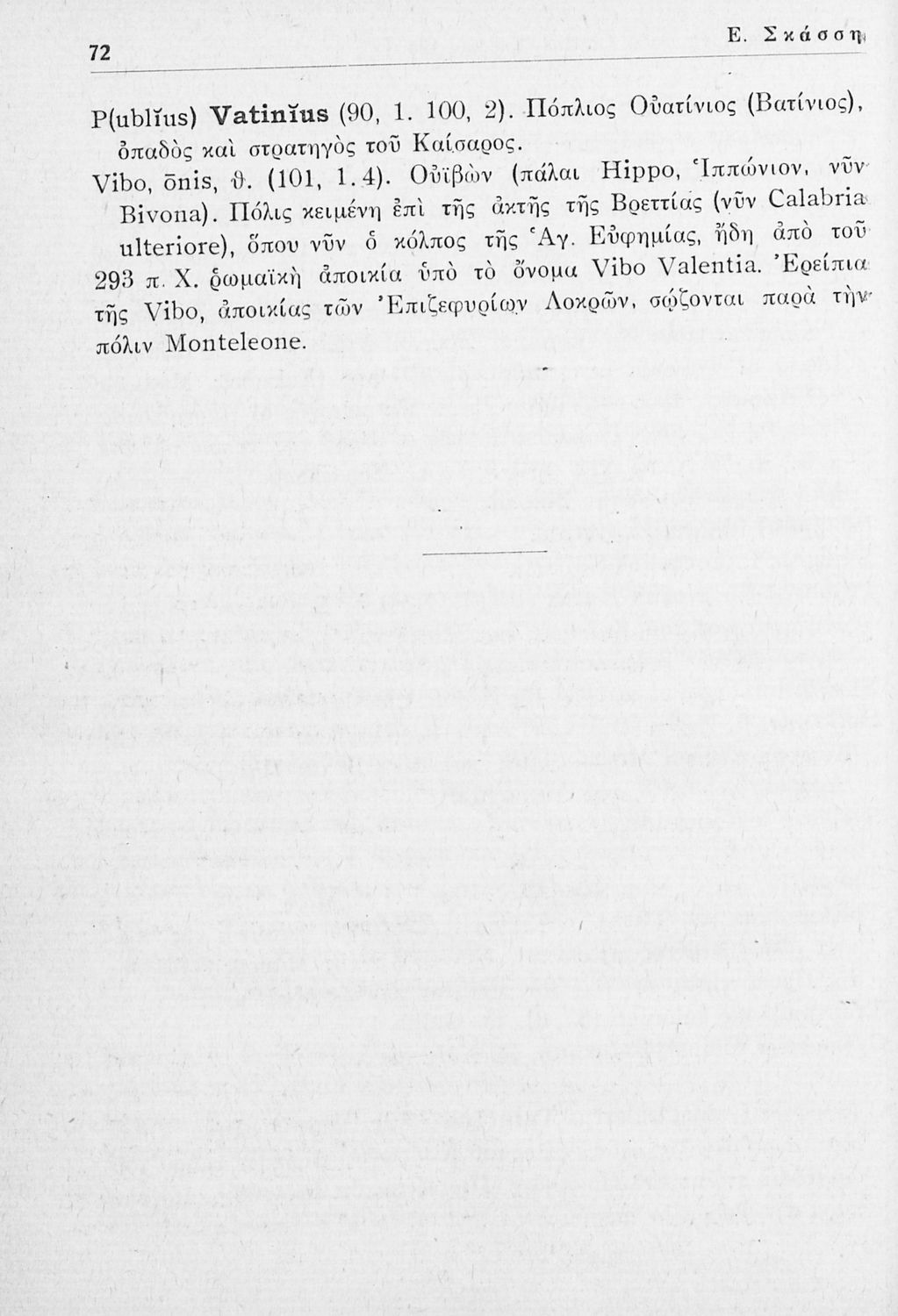 72 Ε. Σκάσση

P(ublĭus) Vatinĭus (90, 1. 100, 2). Πόπλιος Οὐατίνιος (Βατίνιος), ὀπαδὸς καὶ στρατηγὸς τοῦ Καίσαρος.

Vibo, ōnis, θ. (101, 1. 4). Οὐϊβὼν (πάλαι Hippo, Ἱππώνιον, νῦν Bivona). Πόλις κειμένη ἐπὶ τῆς ἀκτῆς τῆς Βρεττίας (νῦν Calabria ulteriore), ὅπου νῦν ὁ κόλπος τῆς Ἁγ. Εὐφημίας, ἤδη ἀπὸ τοῦ 293 π. Χ. ῥωμαϊκὴ ἀποικία ὑπὸ τὸ ὄνομα Vibo Valentia. Ἐρείπια τῆς Vibo, ἀποικίας τῶν Ἐπιζεφυρίων Λοκρῶν, σῴζονται παρὰ τὴν πόλιν Monteleone.